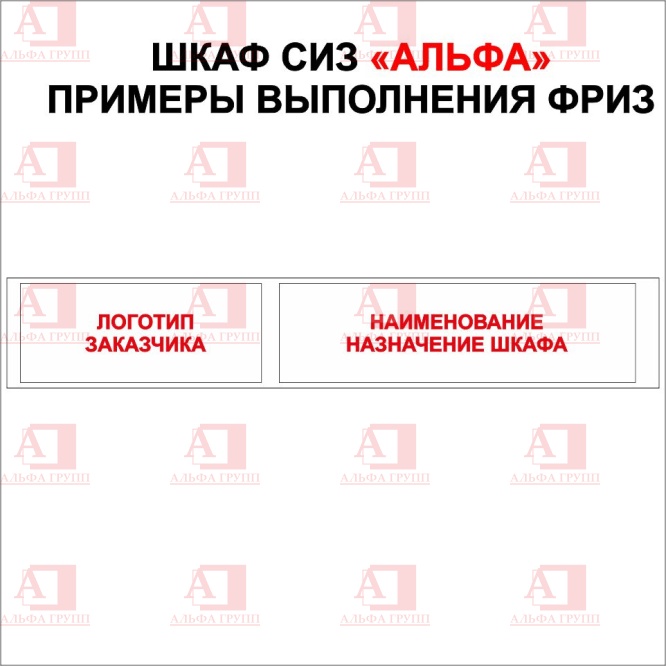 ШКАФ СИЗ «АЛЬФА»
ПРИМЕРЫ ВЫПОЛНЕНИЯ ФРИЗ

ЛОГОТИП ЗАКАЗЧИКА

НАИМЕНОВАНИЕ НАЗНАЧЕНИЕ ШКАФА

АЛЬФА ГРУПП